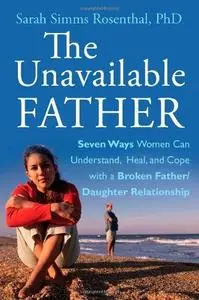 Sarah Simms Rosenthal, PhD

The Unavailable FATHER

Seven Ways Women Can Understand, Heal, and Cope with a Broken Father/ Daughter Relationship